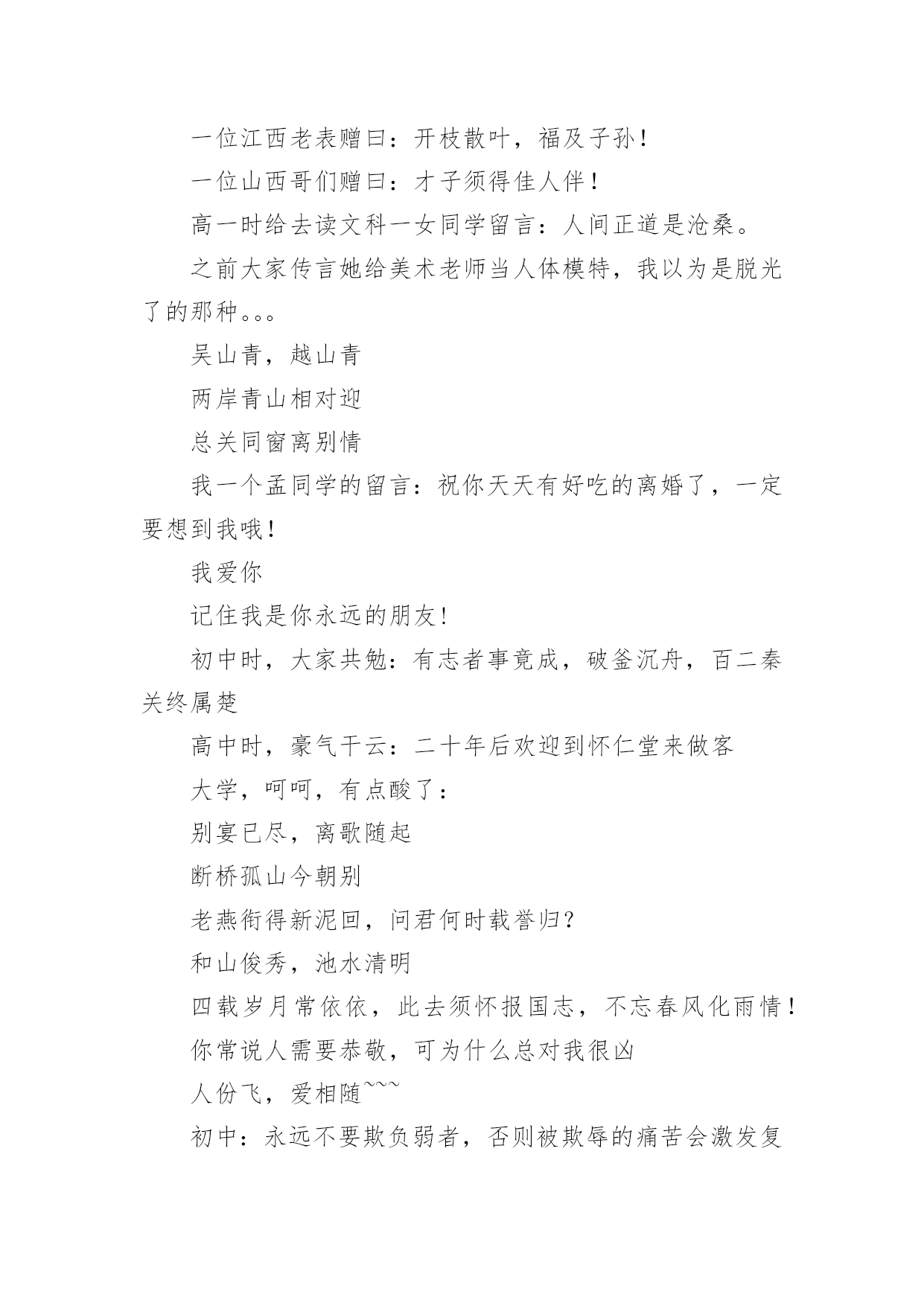 一位江西老表赠曰：开枝散叶，福及子孙！

一位山西哥们赠曰：才子须得佳人伴！

高一时给去读文科一女同学留言：人间正道是沧桑。

之前大家传言她给美术老师当人体模特，我以为是脱光了的那种。。。

吴山青，越山青

两岸青山相对迎

总关同窗离别情

我一个孟同学的留言：祝你天天有好吃的离婚了，一定要想到我哦！

我爱你

记住我是你永远的朋友!

初中时，大家共勉：有志者事竟成，破釜沉舟，百二秦关终属楚

高中时，豪气干云：二十年后欢迎到怀仁堂来做客

大学，呵呵，有点酸了：

别宴已尽，离歌随起

断桥孤山今朝别

老燕衔得新泥回，问君何时载誉归？

和山俊秀，池水清明

四载岁月常依依，此去须怀报国志，不忘春风化雨情！

你常说人需要恭敬，可为什么总对我很凶

人份飞，爱相随~~~

初中：永远不要欺负弱者，否则被欺辱的痛苦会激发复